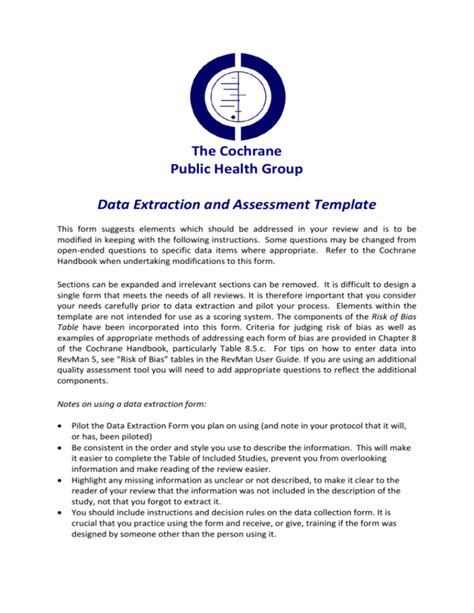 The Cochrane
Public Health Group

Data Extraction and Assessment Template

This form suggests elements which should be addressed in your review and is to be modified in keeping with the following instructions. Some questions may be changed from open-ended questions to specific data items where appropriate. Refer to the Cochrane Handbook when undertaking modifications to this form.

Sections can be expanded and irrelevant sections can be removed. It is difficult to design a single form that meets the needs of all reviews. It is therefore important that you consider your needs carefully prior to data extraction and pilot your process. Elements within the template are not intended for use as a scoring system. The components of the Risk of Bias Table have been incorporated into this form. Criteria for judging risk of bias as well as examples of appropriate methods of addressing each form of bias are provided in Chapter 8 of the Cochrane Handbook, particularly Table 8.5.c. For tips on how to enter data into RevMan 5, see "Risk of Bias" tables in the RevMan User Guide. If you are using an additional quality assessment tool you will need to add appropriate questions to reflect the additional components.

Notes on using a data extraction form:

• Pilot the Data Extraction Form you plan on using (and note in your protocol that it will, or has, been piloted)
• Be consistent in the order and style you use to describe the information. This will make it easier to complete the Table of Included Studies, prevent you from overlooking information and make reading of the review easier.
• Highlight any missing information as unclear or not described, to make it clear to the reader of your review that the information was not included in the description of the study, not that you forgot to extract it.
• You should include instructions and decision rules on the data collection form. It is crucial that you practice using the form and receive, or give, training if the form was designed by someone other than the person using it.